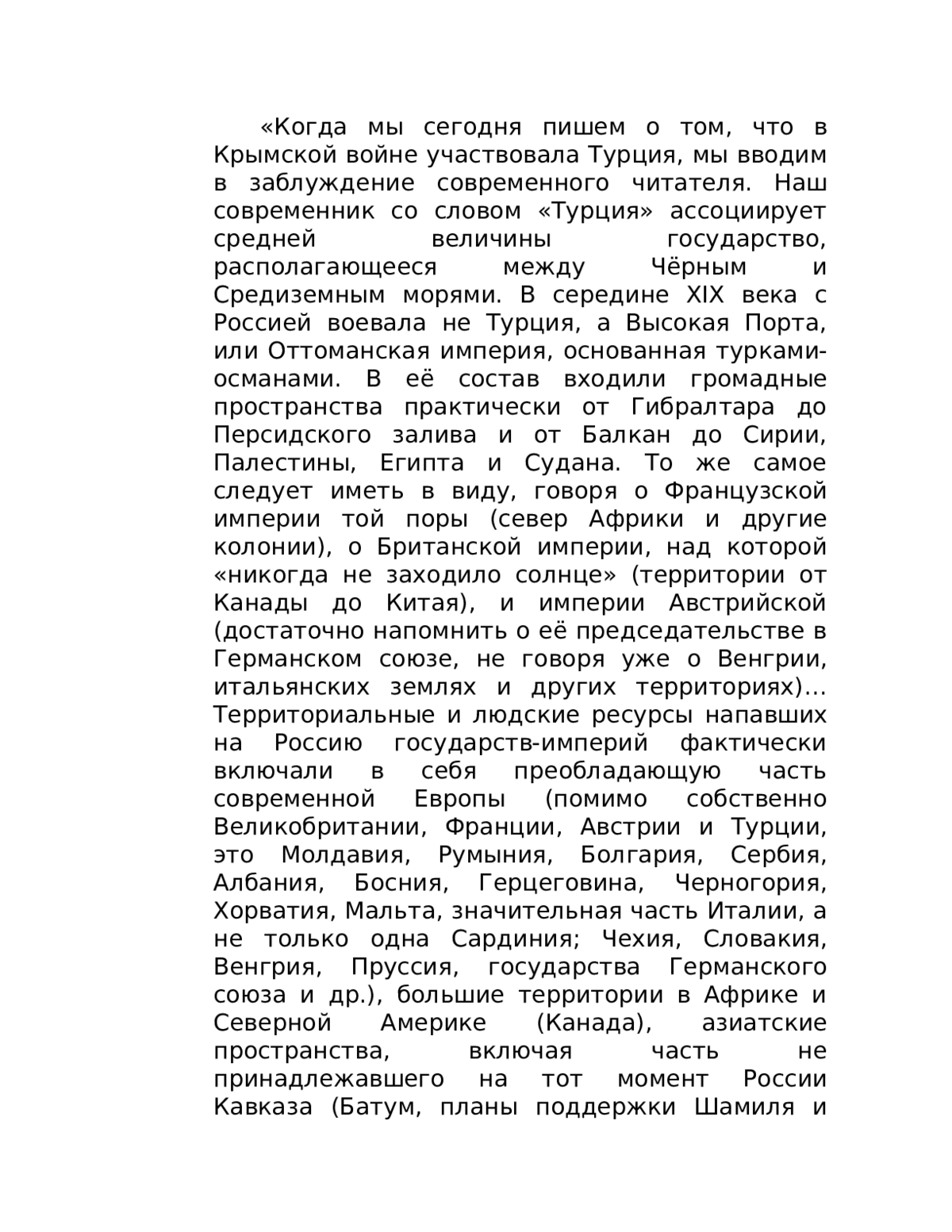 «Когда мы сегодня пишем о том, что в Крымской войне участвовала Турция, мы вводим в заблуждение современного читателя. Наш современник со словом «Турция» ассоциирует средней величины государство, располагающееся между Чёрным и Средиземным морями. В середине XIX века с Россией воевала не Турция, а Высокая Порта, или Оттоманская империя, основанная турками-османами. В её состав входили громадные пространства практически от Гибралтара до Персидского залива и от Балкан до Сирии, Палестины, Египта и Судана. То же самое следует иметь в виду, говоря о Французской империи той поры (север Африки и другие колонии), о Британской империи, над которой «никогда не заходило солнце» (территории от Канады до Китая), и империи Австрийской (достаточно напомнить о её председательстве в Германском союзе, не говоря уже о Венгрии, итальянских землях и других территориях)… Территориальные и людские ресурсы напавших на Россию государств-империй фактически включали в себя преобладающую часть современной Европы (помимо собственно Великобритании, Франции, Австрии и Турции, это Молдавия, Румыния, Болгария, Сербия, Албания, Босния, Герцеговина, Черногория, Хорватия, Мальта, значительная часть Италии, а не только одна Сардиния; Чехия, Словакия, Венгрия, Пруссия, государства Германского союза и др.), большие территории в Африке и Северной Америке (Канада), азиатские пространства, включая часть не принадлежавшего на тот момент России Кавказа (Батум, планы поддержки Шамиля и